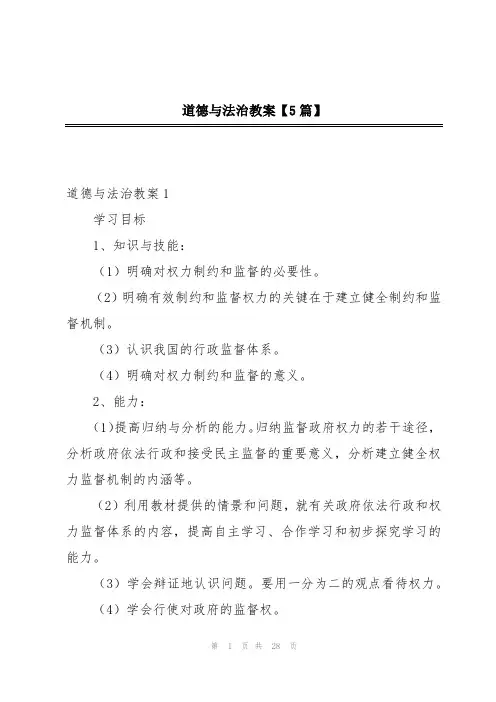 道德与法治教案【5篇】

道德与法治教案1

学习目标

1、知识与技能：

（1）明确对权力制约和监督的必要性。

（2）明确有效制约和监督权力的关键在于建立健全制约和监督机制。

（3）认识我国的行政监督体系。

（4）明确对权力制约和监督的意义。

2、能力：

(1)提高归纳与分析的能力。归纳监督政府权力的若干途径，分析政府依法行政和接受民主监督的重要意义，分析建立健全权力监督机制的内涵等。

（2）利用教材提供的情景和问题，就有关政府依法行政和权力监督体系的内容，提高自主学习、合作学习和初步探究学习的能力。

（3）学会辩证地认识问题。要用一分为二的观点看待权力。

（4）学会行使对政府的监督权。

第 1 页 共 28 页